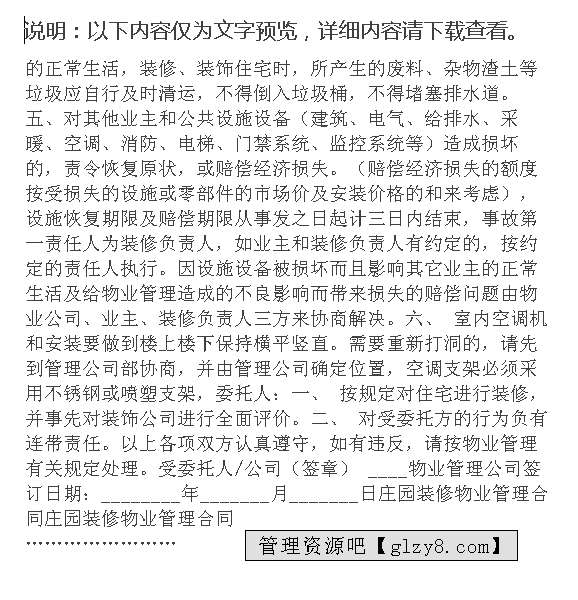 说明：以下内容仅为文字预览，详细内容请下载查看。

的正常生活，装修、装饰住宅时，所产生的废料、杂物渣土等垃圾应自行及时清运，不得倒入垃圾桶，不得堵塞排水道。五、对其他业主和公共设施设备（建筑、电气、给排水、采暖、空调、消防、电梯、门禁系统、监控系统等）造成损坏的，责令恢复原状，或赔偿经济损失。（赔偿经济损失的额度按受损失的设施或零部件的市场价及安装价格的和来考虑），设施恢复期限及赔偿期限从事发之日起计三日内结束，事故第一责任人为装修负责人，如业主和装修负责人有约定的，按约定的责任人执行。因设施设备被损坏而且影响其它业主的正常生活及给物业管理造成的不良影响而带来损失的赔偿问题由物业公司、业主、装修负责人三方来协商解决。六、 室内空调机和安装要做到楼上楼下保持横平竖直。需要重新打洞的，请先到管理公司部协商，并由管理公司确定位置，空调支架必须采用不锈钢或喷塑支架，委托人：一、 按规定对住宅进行装修，并事先对装饰公司进行全面评价。二、 对受委托方的行为负有连带责任。以上各项双方认真遵守，如有违反，请按物业管理有关规定处理。受委托人/公司（签章） ____物业管理公司签订日期：________年_______月_______日庄园装修物业管理合同庄园装修物业管理合同

……………………

管理资源吧【glzy8.com】